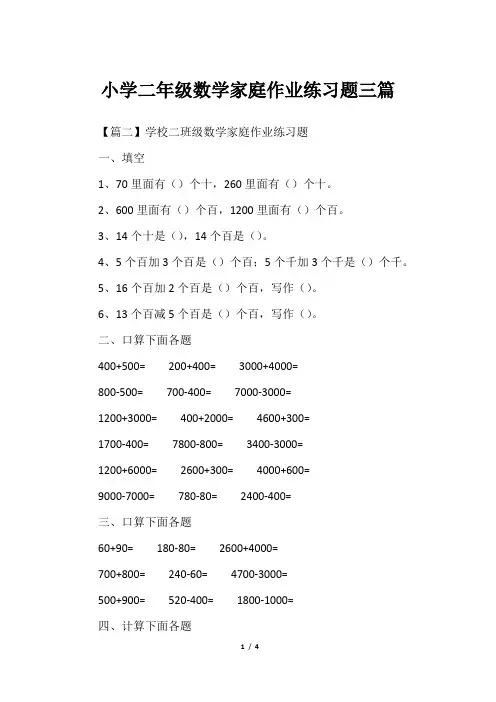 小学二年级数学家庭作业练习题三篇

【篇二】学校二班级数学家庭作业练习题

一、填空

1、70 里面有（）个十，260 里面有（）个十。

2、600 里面有（）个百，1200 里面有（）个百。

3、14 个十是（），14 个百是（）。

4、5 个百加 3 个百是（）个百；5 个千加 3 个千是（）个千。

5、16 个百加 2 个百是（）个百，写作（）。

6、13 个百减 5 个百是（）个百，写作（）。

二、口算下面各题

400+500=　200+400=　3000+4000=

800-500=　700-400=　7000-3000=

1200+3000=　400+2000=　4600+300=

1700-400=　7800-800=　3400-3000=

1200+6000=　2600+300=　4000+600=

9000-7000=　780-80=　2400-400=

三、口算下面各题

60+90=　180-80=　2600+4000=

700+800=　240-60=　4700-3000=

500+900=　520-400=　1800-1000=

四、计算下面各题

1 / 4